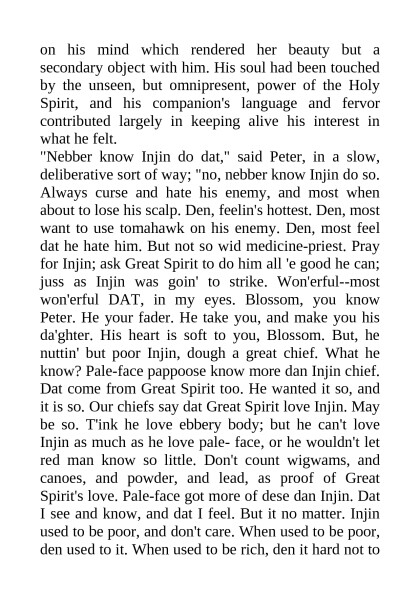 on his mind which rendered her beauty but a secondary object with him. His soul had been touched by the unseen, but omnipresent, power of the Holy Spirit, and his companion's language and fervor contributed largely in keeping alive his interest in what he felt.

"Nebber know Injin do dat," said Peter, in a slow, deliberative sort of way; "no, nebber know Injin do so. Always curse and hate his enemy, and most when about to lose his scalp. Den, feelin's hottest. Den, most want to use tomahawk on his enemy. Den, most feel dat he hate him. But not so wid medicine-priest. Pray for Injin; ask Great Spirit to do him all 'e good he can; juss as Injin was goin' to strike. Won'erful--most won'erful DAT, in my eyes. Blossom, you know Peter. He your fader. He take you, and make you his da'ghter. His heart is soft to you, Blossom. But, he nuttin' but poor Injin, dough a great chief. What he know? Pale-face pappoose know more dan Injin chief. Dat come from Great Spirit too. He wanted it so, and it is so. Our chiefs say dat Great Spirit love Injin. May be so. T'ink he love ebbery body; but he can't love Injin as much as he love pale- face, or he wouldn't let red man know so little. Don't count wigwams, and canoes, and powder, and lead, as proof of Great Spirit's love. Pale-face got more of dese dan Injin. Dat I see and know, and dat I feel. But it no matter. Injin used to be poor, and don't care. When used to be poor, den used to it. When used to be rich, den it hard not to